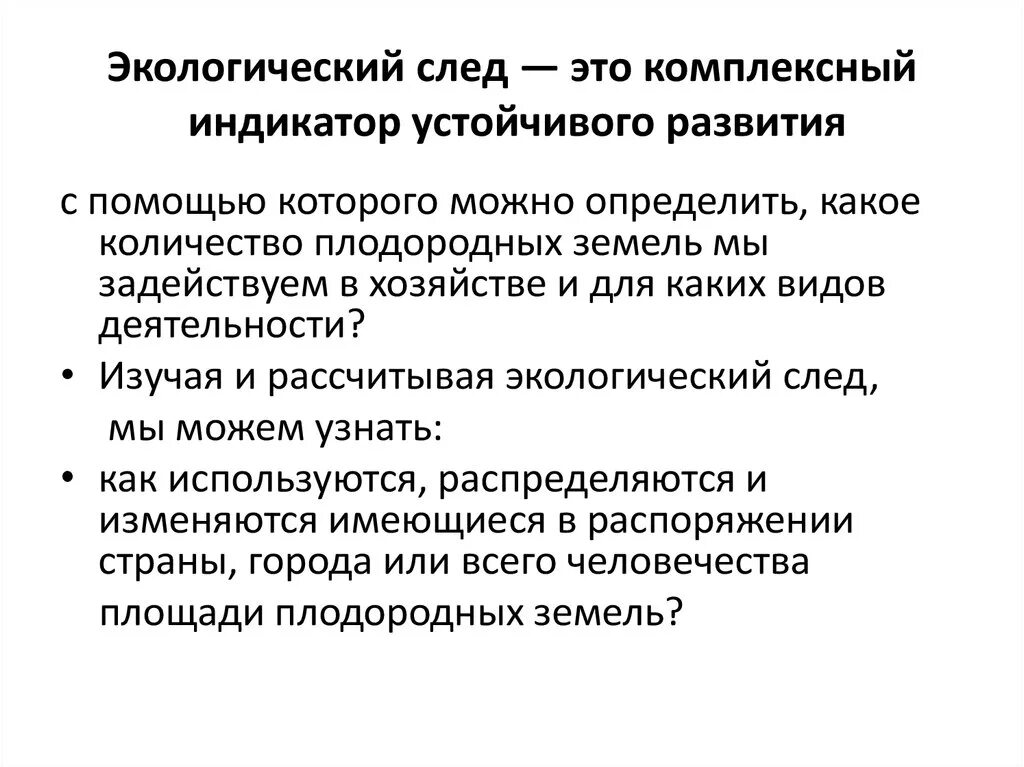 Экологический след — это комплексный индикатор устойчивого развития

с помощью которого можно определить, какое количество плодородных земель мы задействуем в хозяйстве и для каких видов деятельности?

• Изучая и рассчитывая экологический след, мы можем узнать:

• как используются, распределяются и изменяются имеющиеся в распоряжении страны, города или всего человечества площади плодородных земель?